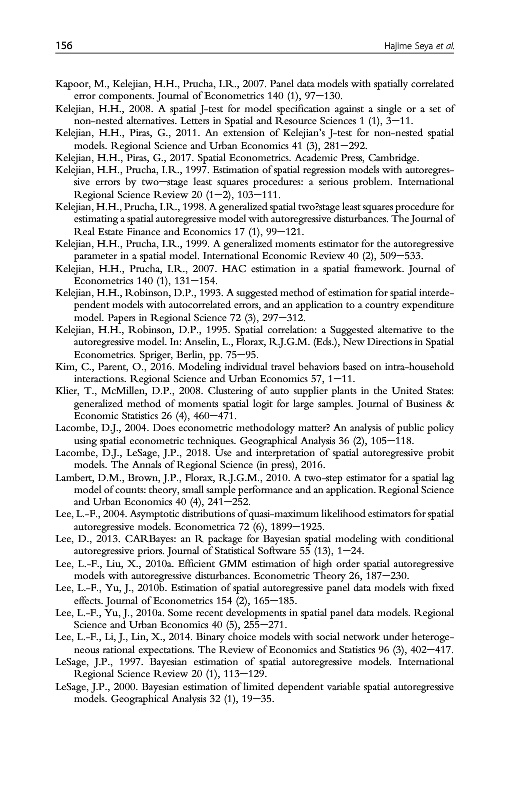 156 Hajime Seya et al.

Kapoor, M., Kelejian, H.H., Prucha, I.R., 2007. Panel data models with spatially correlated error components. Journal of Econometrics 140 (1), 97—130.
Kelejian, H.H., 2008. A spatial J-test for model specification against a single or a set of non-nested alternatives. Letters in Spatial and Resource Sciences 1 (1), 3—11.
Kelejian, H.H., Piras, G., 2011. An extension of Kelejian's J-test for non-nested spatial models. Regional Science and Urban Economics 41 (3), 281—292.
Kelejian, H.H., Piras, G., 2017. Spatial Econometrics. Academic Press, Cambridge.
Kelejian, H.H., Prucha, I.R., 1997. Estimation of spatial regression models with autoregressive errors by two—stage least squares procedures: a serious problem. International Regional Science Review 20 (1—2), 103—111.
Kelejian, H.H., Prucha, I.R., 1998. A generalized spatial two?stage least squares procedure for estimating a spatial autoregressive model with autoregressive disturbances. The Journal of Real Estate Finance and Economics 17 (1), 99—121.
Kelejian, H.H., Prucha, I.R., 1999. A generalized moments estimator for the autoregressive parameter in a spatial model. International Economic Review 40 (2), 509—533.
Kelejian, H.H., Prucha, I.R., 2007. HAC estimation in a spatial framework. Journal of Econometrics 140 (1), 131—154.
Kelejian, H.H., Robinson, D.P., 1993. A suggested method of estimation for spatial interdependent models with autocorrelated errors, and an application to a country expenditure model. Papers in Regional Science 72 (3), 297—312.
Kelejian, H.H., Robinson, D.P., 1995. Spatial correlation: a Suggested alternative to the autoregressive model. In: Anselin, L., Florax, R.J.G.M. (Eds.), New Directions in Spatial Econometrics. Spriger, Berlin, pp. 75—95.
Kim, C., Parent, O., 2016. Modeling individual travel behaviors based on intra-household interactions. Regional Science and Urban Economics 57, 1—11.
Klier, T., McMillen, D.P., 2008. Clustering of auto supplier plants in the United States: generalized method of moments spatial logit for large samples. Journal of Business & Economic Statistics 26 (4), 460—471.
Lacombe, D.J., 2004. Does econometric methodology matter? An analysis of public policy using spatial econometric techniques. Geographical Analysis 36 (2), 105—118.
Lacombe, D.J., LeSage, J.P., 2018. Use and interpretation of spatial autoregressive probit models. The Annals of Regional Science (in press), 2016.
Lambert, D.M., Brown, J.P., Florax, R.J.G.M., 2010. A two-step estimator for a spatial lag model of counts: theory, small sample performance and an application. Regional Science and Urban Economics 40 (4), 241—252.
Lee, L.-F., 2004. Asymptotic distributions of quasi-maximum likelihood estimators for spatial autoregressive models. Econometrica 72 (6), 1899—1925.
Lee, D., 2013. CARBayes: an R package for Bayesian spatial modeling with conditional autoregressive priors. Journal of Statistical Software 55 (13), 1—24.
Lee, L.-F., Liu, X., 2010a. Efficient GMM estimation of high order spatial autoregressive models with autoregressive disturbances. Econometric Theory 26, 187—230.
Lee, L.-F., Yu, J., 2010b. Estimation of spatial autoregressive panel data models with fixed effects. Journal of Econometrics 154 (2), 165—185.
Lee, L.-F., Yu, J., 2010a. Some recent developments in spatial panel data models. Regional Science and Urban Economics 40 (5), 255—271.
Lee, L.-F., Li, J., Lin, X., 2014. Binary choice models with social network under heterogeneous rational expectations. The Review of Economics and Statistics 96 (3), 402—417.
LeSage, J.P., 1997. Bayesian estimation of spatial autoregressive models. International Regional Science Review 20 (1), 113—129.
LeSage, J.P., 2000. Bayesian estimation of limited dependent variable spatial autoregressive models. Geographical Analysis 32 (1), 19—35.